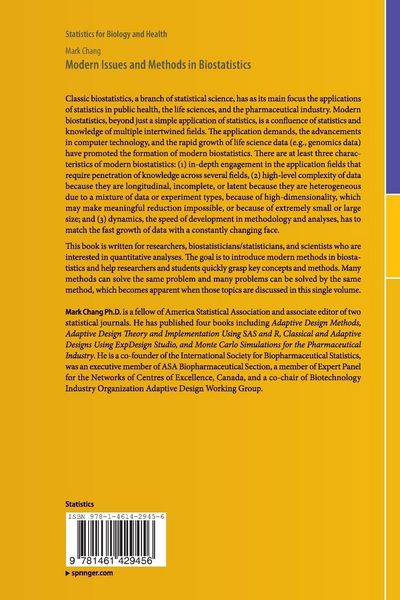 Statistics for Biology and Health

Mark Chang

Modern Issues and Methods in Biostatistics

Classic biostatistics, a branch of statistical science, has as its main focus the applications of statistics in public health, the life sciences, and the pharmaceutical industry. Modern biostatistics, beyond just a simple application of statistics, is a confluence of statistics and knowledge of multiple intertwined fields. The application demands, the advancements in computer technology, and the rapid growth of life science data (e.g., genomics data) have promoted the formation of modern biostatistics. There are at least three characteristics of modern biostatistics: (1) in-depth engagement in the application fields that require penetration of knowledge across several fields, (2) high-level complexity of data because they are longitudinal, incomplete, or latent because they are heterogeneous due to a mixture of data or experiment types, because of high-dimensionality, which may make meaningful reduction impossible, or because of extremely small or large size; and (3) dynamics, the speed of development in methodology and analyses, has to match the fast growth of data with a constantly changing face.

This book is written for researchers, biostatisticians/statisticians, and scientists who are interested in quantitative analyses. The goal is to introduce modern methods in biostatistics and help researchers and students quickly grasp key concepts and methods. Many methods can solve the same problem and many problems can be solved by the same method, which becomes apparent when those topics are discussed in this single volume.

Mark Chang Ph.D. is a fellow of America Statistical Association and associate editor of two statistical journals. He has published four books including Adaptive Design Methods, Adaptive Design Theory and Implementation Using SAS and R, Classical and Adaptive Designs Using ExpDesign Studio, and Monte Carlo Simulations for the Pharmaceutical Industry. He is a co-founder of the International Society for Biopharmaceutical Statistics, was an executive member of ASA Biopharmaceutical Section, a member of Expert Panel for the Networks of Centres of Excellence, Canada, and a co-chair of Biotechnology Industry Organization Adaptive Design Working Group.

Statistics

ISBN 978-1-4614-2945-6

9 781461 429456

▶ springer.com